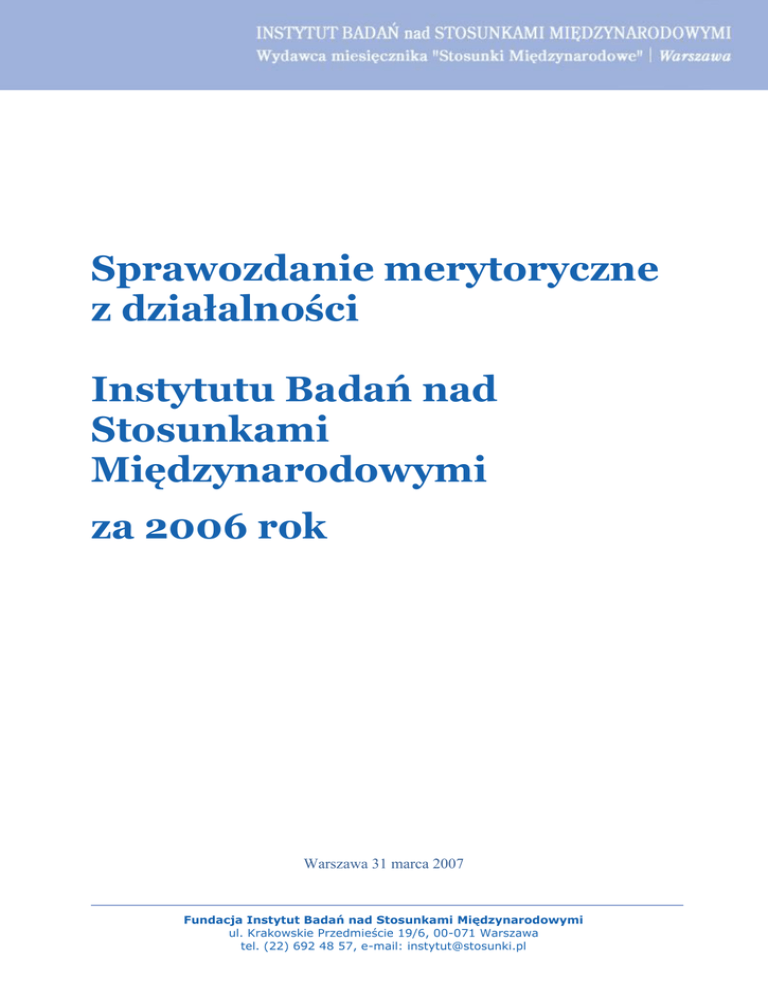 INSTYTUT BADAŃ nad STOSUNKAMI MIĘDZYNARODOWYMI
Wydawca miesięcznika "Stosunki Międzynarodowe" | Warszawa

Sprawozdanie merytoryczne z działalności

Instytutu Badań nad Stosunkami Międzynarodowymi

za 2006 rok

Warszawa 31 marca 2007

Fundacja Instytut Badań nad Stosunkami Międzynarodowymi
ul. Krakowskie Przedmieście 19/6, 00-071 Warszawa
tel. (22) 692 48 57, e-mail: instytut@stosunki.pl